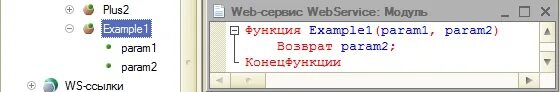 Plus2
Example1
param1
param2
WS-ссылки

Web-сервис WebService: Модуль

Функция Example1(param1, param2)
    Возврат param2;
КонецФункции